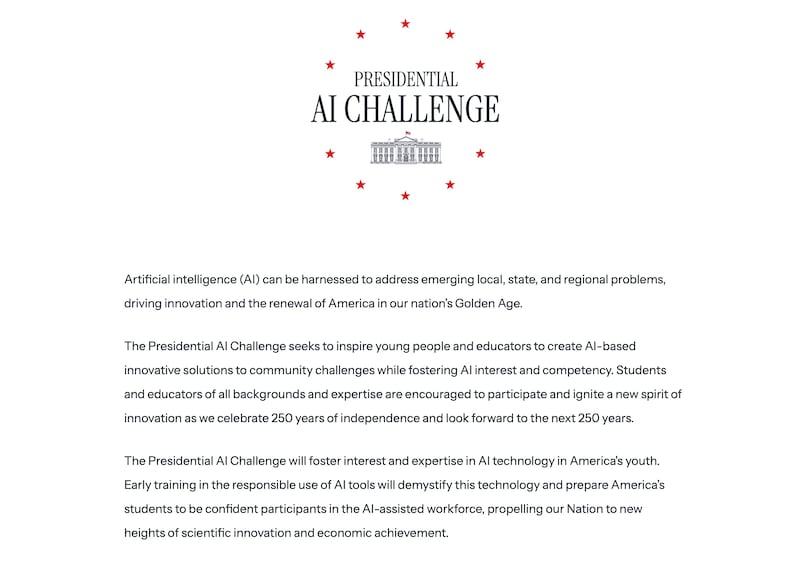 PRESIDENTIAL
AI CHALLENGE

Artificial intelligence (AI) can be harnessed to address emerging local, state, and regional problems, driving innovation and the renewal of America in our nation's Golden Age.

The Presidential AI Challenge seeks to inspire young people and educators to create AI-based innovative solutions to community challenges while fostering AI interest and competency. Students and educators of all backgrounds and expertise are encouraged to participate and ignite a new spirit of innovation as we celebrate 250 years of independence and look forward to the next 250 years.

The Presidential AI Challenge will foster interest and expertise in AI technology in America's youth. Early training in the responsible use of AI tools will demystify this technology and prepare America's students to be confident participants in the AI-assisted workforce, propelling our Nation to new heights of scientific innovation and economic achievement.